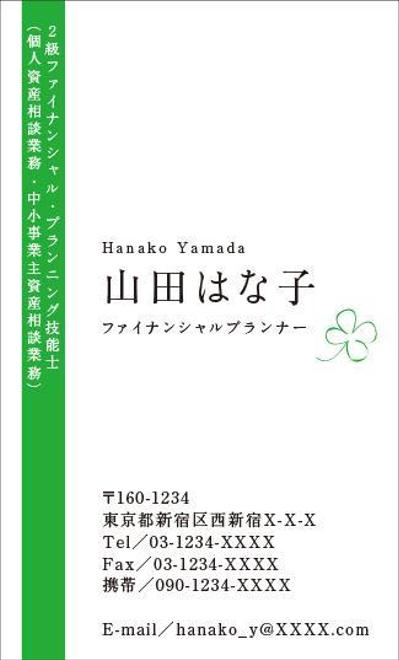 2級ファイナンシャル・プランニング技能士
（個人資産相談業務・中小事業主資産相談業務）

Hanako Yamada
山田はな子
ファイナンシャルプランナー

〒160-1234
東京都新宿区西新宿X-X-X
Tel／03-1234-XXXX
Fax／03-1234-XXXX
携帯／090-1234-XXXX

E-mail／hanako_y@XXXX.com